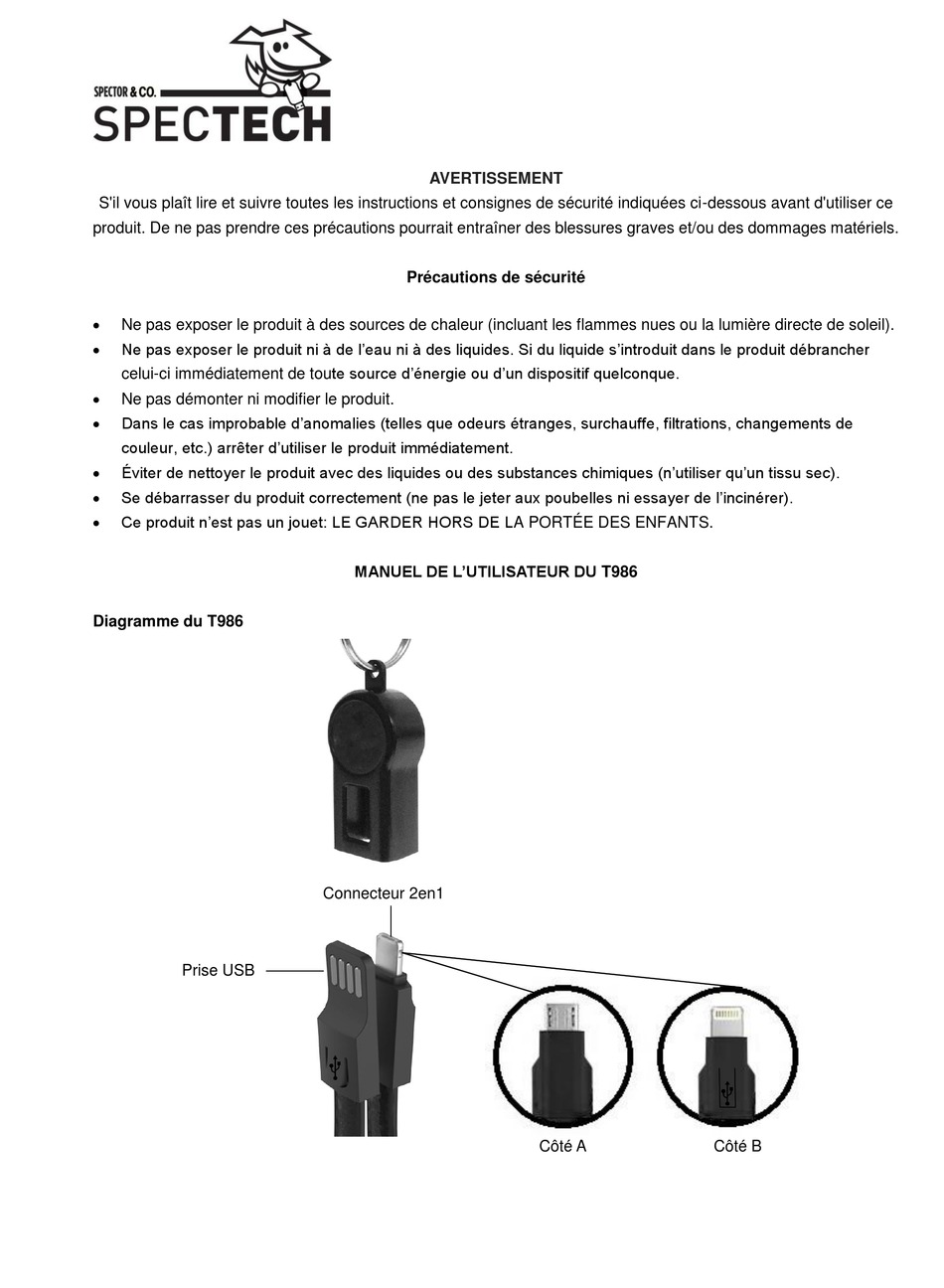 SPECTOR & CO.
SPECTECH

AVERTISSEMENT
S'il vous plaît lire et suivre toutes les instructions et consignes de sécurité indiquées ci-dessous avant d'utiliser ce produit. De ne pas prendre ces précautions pourrait entraîner des blessures graves et/ou des dommages matériels.

Précautions de sécurité

• Ne pas exposer le produit à des sources de chaleur (incluant les flammes nues ou la lumière directe de soleil).
• Ne pas exposer le produit ni à de l'eau ni à des liquides. Si du liquide s'introduit dans le produit débrancher celui-ci immédiatement de toute source d'énergie ou d'un dispositif quelconque.
• Ne pas démonter ni modifier le produit.
• Dans le cas improbable d'anomalies (telles que odeurs étranges, surchauffe, filtrations, changements de couleur, etc.) arrêter d'utiliser le produit immédiatement.
• Éviter de nettoyer le produit avec des liquides ou des substances chimiques (n'utiliser qu'un tissu sec).
• Se débarrasser du produit correctement (ne pas le jeter aux poubelles ni essayer de l'incinérer).
• Ce produit n'est pas un jouet: LE GARDER HORS DE LA PORTÉE DES ENFANTS.

MANUEL DE L'UTILISATEUR DU T986

Diagramme du T986

Connecteur 2en1

Prise USB

Côté A

Côté B